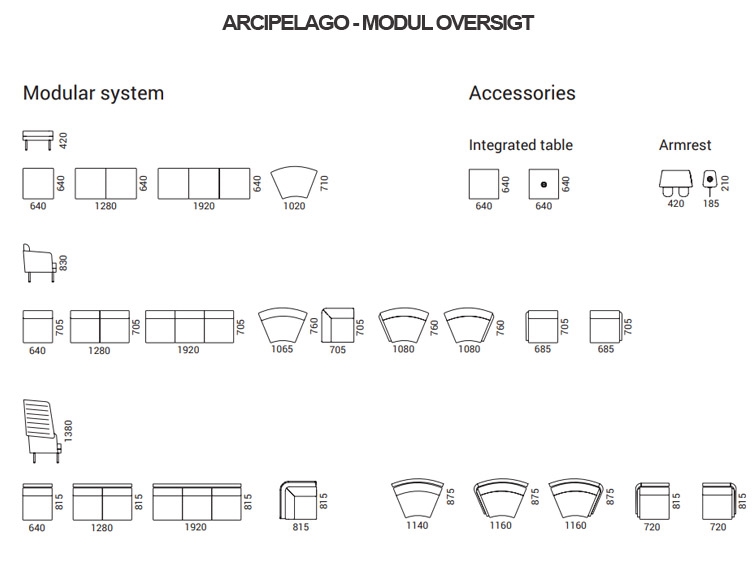 ARCIPELAGO - MODUL OVERSIGT

Modular system

420

640 640 1280 640 1920 640 1020 710

830

640 705 1280 705 1920 705 1065 760 705 705 1080 760 1080 760 685 705 685 705

1380

640 815 1280 815 1920 815 815 815 1140 875 1160 875 1160 875 720 815 720 815

Accessories

Integrated table

640 640 640 640

Armrest

420 185 210